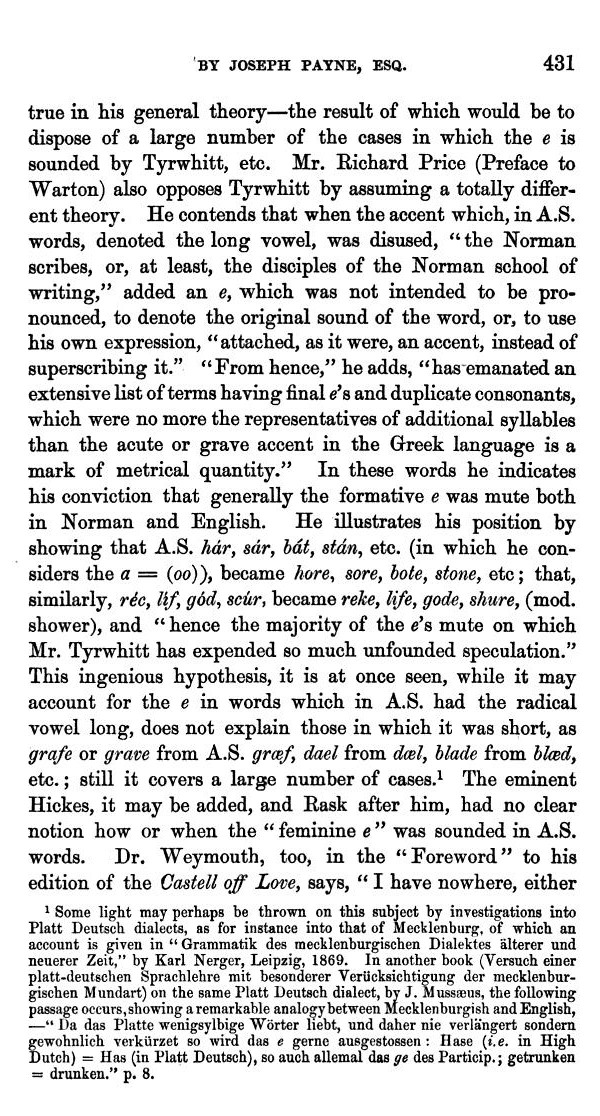 BY JOSEPH PAYNE, ESQ. 431

true in his general theory—the result of which would be to dispose of a large number of the cases in which the e is sounded by Tyrwhitt, etc. Mr. Richard Price (Preface to Warton) also opposes Tyrwhitt by assuming a totally different theory. He contends that when the accent which, in A.S. words, denoted the long vowel, was disused, "the Norman scribes, or, at least, the disciples of the Norman school of writing," added an e, which was not intended to be pronounced, to denote the original sound of the word, or, to use his own expression, "attached, as it were, an accent, instead of superscribing it." "From hence," he adds, "has emanated an extensive list of terms having final e's and duplicate consonants, which were no more the representatives of additional syllables than the acute or grave accent in the Greek language is a mark of metrical quantity." In these words he indicates his conviction that generally the formative e was mute both in Norman and English. He illustrates his position by showing that A.S. hár, sár, bát, stán, etc. (in which he considers the a = (oo)), became hore, sore, bote, stone, etc; that, similarly, réc, líf, gód, scúr, became reke, life, gode, shure, (mod. shower), and "hence the majority of the e's mute on which Mr. Tyrwhitt has expended so much unfounded speculation." This ingenious hypothesis, it is at once seen, while it may account for the e in words which in A.S. had the radical vowel long, does not explain those in which it was short, as grafe or grave from A.S. græf, dael from dæl, blade from blæd, etc.; still it covers a large number of cases.¹ The eminent Hickes, it may be added, and Rask after him, had no clear notion how or when the "feminine e" was sounded in A.S. words. Dr. Weymouth, too, in the "Foreword" to his edition of the Castell off Love, says, "I have nowhere, either

¹ Some light may perhaps be thrown on this subject by investigations into Platt Deutsch dialects, as for instance into that of Mecklenburg, of which an account is given in "Grammatik des mecklenburgischen Dialektes älterer und neuerer Zeit," by Karl Nerger, Leipzig, 1869. In another book (Versuch einer platt-deutschen Sprachlehre mit besonderer Verücksichtigung der mecklenburgischen Mundart) on the same Platt Deutsch dialect, by J. Mussæus, the following passage occurs, showing a remarkable analogy between Mecklenburgish and English, —"Da das Platte wenigsylbige Wörter liebt, und daher nie verlängert sondern gewohnlich verkürzet so wird das e gerne ausgestossen: Hase (i.e. in High Dutch) = Has (in Platt Deutsch), so auch allemal das ge des Particip.; getrunken = drunken." p. 8.